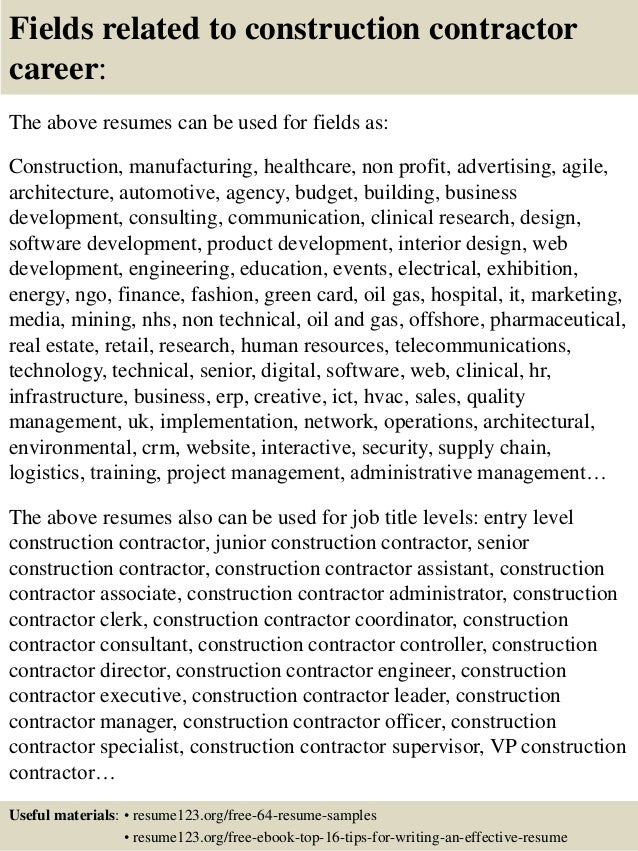 Fields related to construction contractor career:

The above resumes can be used for fields as:

Construction, manufacturing, healthcare, non profit, advertising, agile, architecture, automotive, agency, budget, building, business development, consulting, communication, clinical research, design, software development, product development, interior design, web development, engineering, education, events, electrical, exhibition, energy, ngo, finance, fashion, green card, oil gas, hospital, it, marketing, media, mining, nhs, non technical, oil and gas, offshore, pharmaceutical, real estate, retail, research, human resources, telecommunications, technology, technical, senior, digital, software, web, clinical, hr, infrastructure, business, erp, creative, ict, hvac, sales, quality management, uk, implementation, network, operations, architectural, environmental, crm, website, interactive, security, supply chain, logistics, training, project management, administrative management…

The above resumes also can be used for job title levels: entry level construction contractor, junior construction contractor, senior construction contractor, construction contractor assistant, construction contractor associate, construction contractor administrator, construction contractor clerk, construction contractor coordinator, construction contractor consultant, construction contractor controller, construction contractor director, construction contractor engineer, construction contractor executive, construction contractor leader, construction contractor manager, construction contractor officer, construction contractor specialist, construction contractor supervisor, VP construction contractor…

Useful materials: • resume123.org/free-64-resume-samples
• resume123.org/free-ebook-top-16-tips-for-writing-an-effective-resume